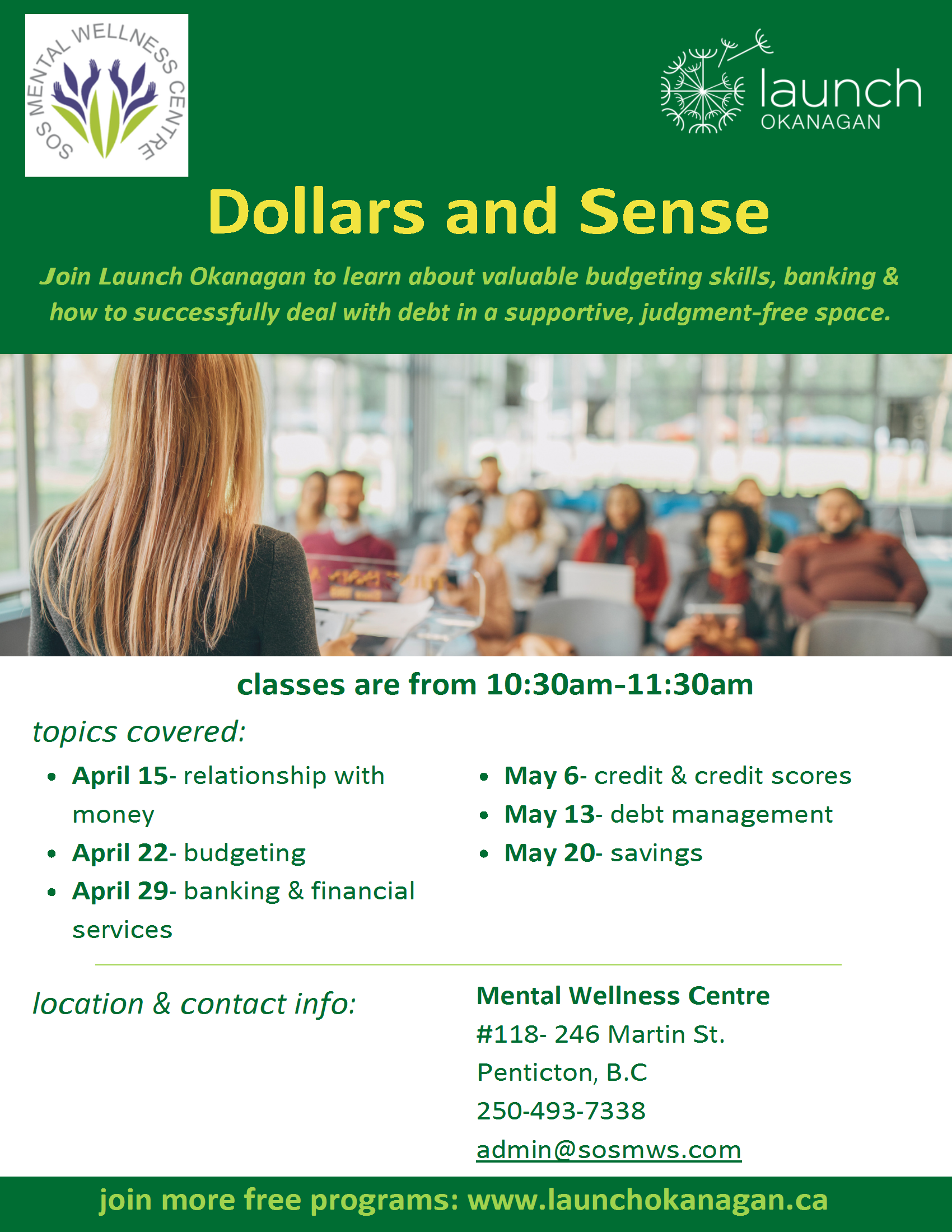 SOS MENTAL WELLNESS CENTRE

launch
OKANAGAN

Dollars and Sense

Join Launch Okanagan to learn about valuable budgeting skills, banking & how to successfully deal with debt in a supportive, judgment-free space.

classes are from 10:30am-11:30am

topics covered:

• April 15- relationship with money
• April 22- budgeting
• April 29- banking & financial services

• May 6- credit & credit scores
• May 13- debt management
• May 20- savings

location & contact info:

Mental Wellness Centre
#118- 246 Martin St.
Penticton, B.C
250-493-7338
admin@sosmws.com

join more free programs: www.launchokanagan.ca